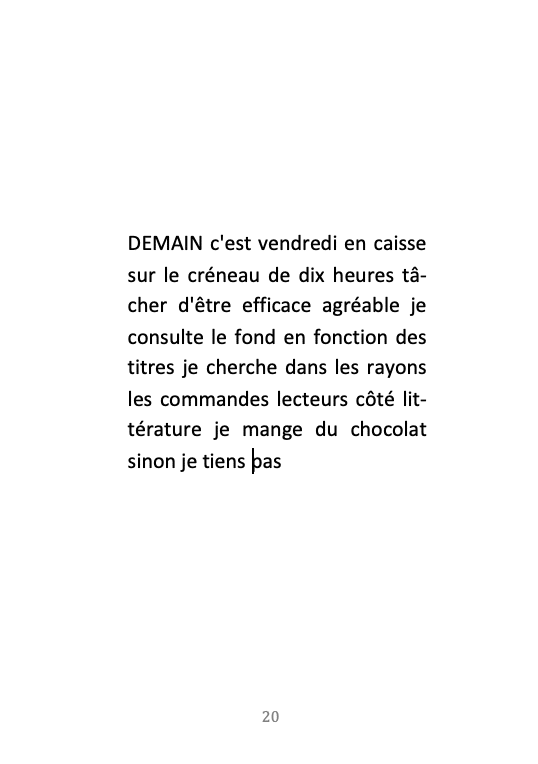 DEMAIN c'est vendredi en caisse sur le créneau de dix heures tâcher d'être efficace agréable je consulte le fond en fonction des titres je cherche dans les rayons les commandes lecteurs côté littérature je mange du chocolat sinon je tiens pas

20